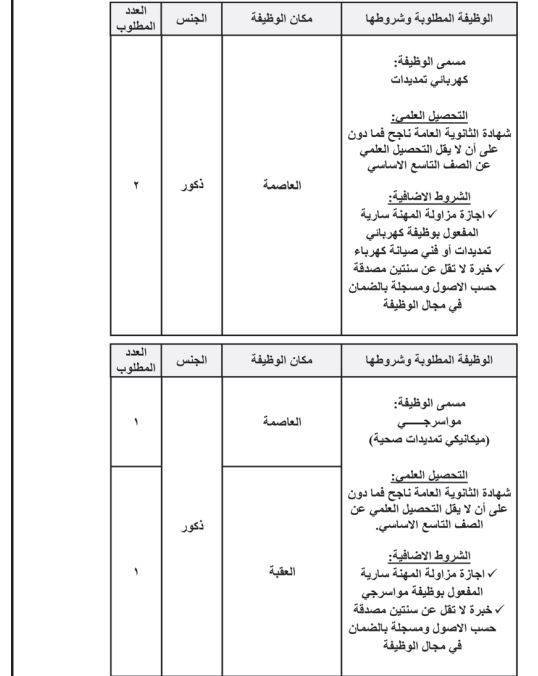 | الوظيفة المطلوبة وشروطها | مكان الوظيفة | الجنس | العدد المطلوب |
|---|---|---|---|
| مسمى الوظيفة: كهربائي تمديدات التحصيل العلمي: شهادة الثانوية العامة ناجح فما دون على أن لا يقل التحصيل العلمي عن الصف التاسع الاساسي الشروط الاضافية: ✓ اجازة مزاولة المهنة سارية المفعول بوظيفة كهربائي تمديدات أو فني صيانة كهرباء ✓ خبرة لا تقل عن سنتين مصدقة حسب الاصول ومسجلة بالضمان في مجال الوظيفة | العاصمة | ذكور | ٢ |

| الوظيفة المطلوبة وشروطها | مكان الوظيفة | الجنس | العدد المطلوب |
|---|---|---|---|
| مسمى الوظيفة: مواسرجـــــي (ميكانيكي تمديدات صحية) التحصيل العلمي: شهادة الثانوية العامة ناجح فما دون على أن لا يقل التحصيل العلمي عن الصف التاسع الاساسي. الشروط الاضافية: ✓ اجازة مزاولة المهنة سارية المفعول بوظيفة مواسرجي ✓ خبرة لا تقل عن سنتين مصدقة حسب الاصول ومسجلة بالضمان في مجال الوظيفة | العاصمة | ذكور | ١ |
| | العقبة | | ١ |